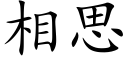 相思